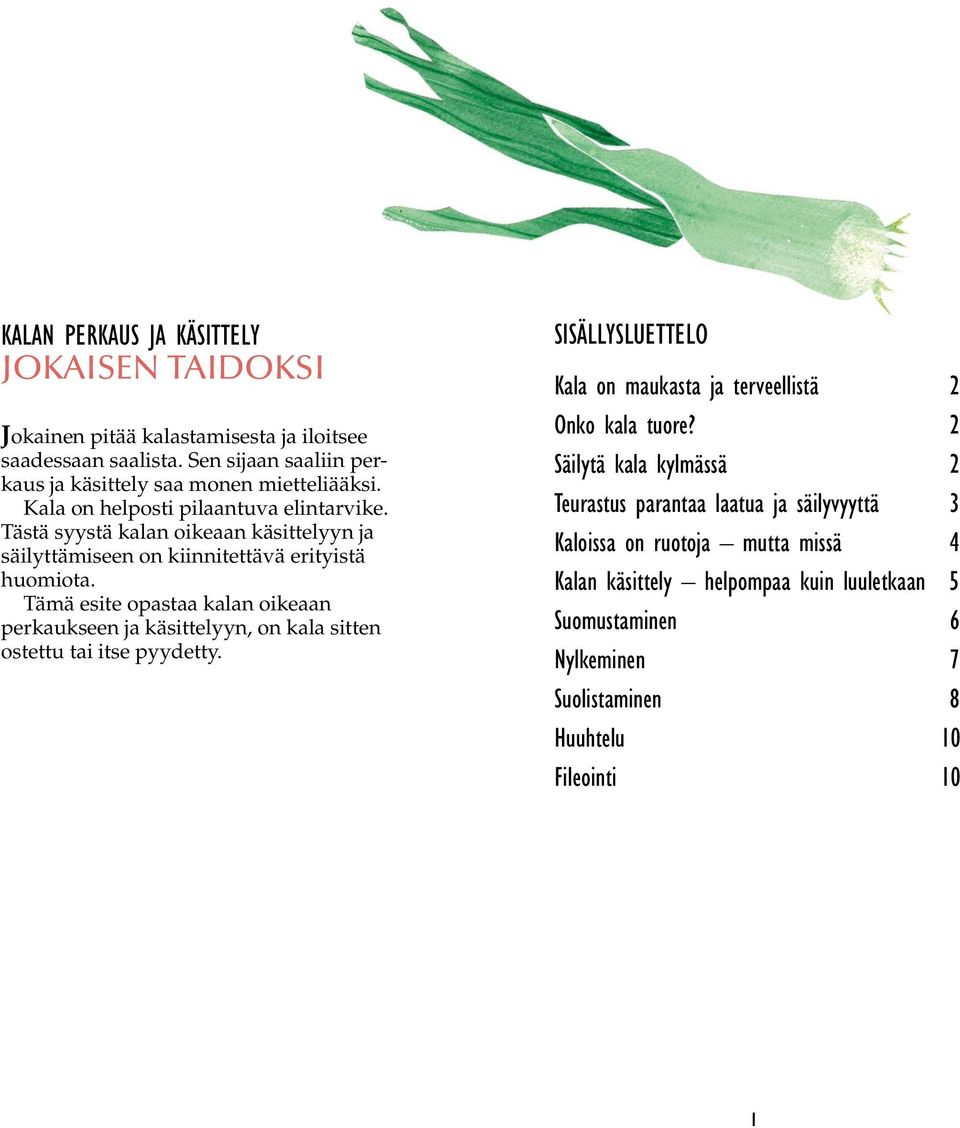 KALAN PERKAUS JA KÄSITTELY
JOKAISEN TAIDOKSI

Jokainen pitää kalastamisesta ja iloitsee saadessaan saalista. Sen sijaan saaliin perkaus ja käsittely saa monen mietteliääksi.
Kala on helposti pilaantuva elintarvike. Tästä syystä kalan oikeaan käsittelyyn ja säilyttämiseen on kiinnitettävä erityistä huomiota.
Tämä esite opastaa kalan oikeaan perkaukseen ja käsittelyyn, on kala sitten ostettu tai itse pyydetty.

SISÄLLYSLUETTELO

| | |
|---|---|
| Kala on maukasta ja terveellistä | 2 |
| Onko kala tuore? | 2 |
| Säilytä kala kylmässä | 2 |
| Teurastus parantaa laatua ja säilyvyyttä | 3 |
| Kaloissa on ruotoja – mutta missä | 4 |
| Kalan käsittely – helpompaa kuin luuletkaan | 5 |
| Suomustaminen | 6 |
| Nylkeminen | 7 |
| Suolistaminen | 8 |
| Huuhtelu | 10 |
| Fileointi | 10 |

1